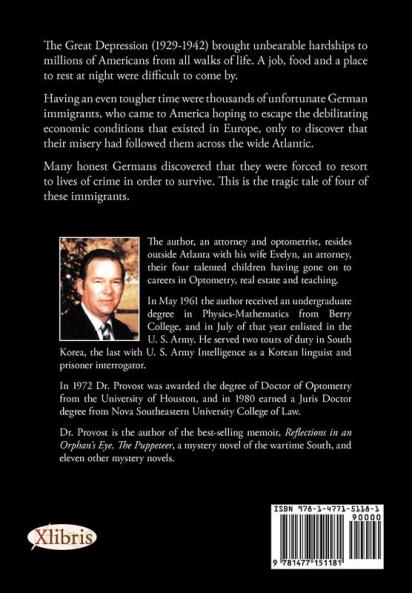 The Great Depression (1929-1942) brought unbearable hardships to millions of Americans from all walks of life. A job, food and a place to rest at night were difficult to come by.

Having an even tougher time were thousands of unfortunate German immigrants, who came to America hoping to escape the debilitating economic conditions that existed in Europe, only to discover that their misery had followed them across the wide Atlantic.

Many honest Germans discovered that they were forced to resort to lives of crime in order to survive. This is the tragic tale of four of these immigrants.

The author, an attorney and optometrist, resides outside Atlanta with his wife Evelyn, an attorney, their four talented children having gone on to careers in Optometry, real estate and teaching.

In May 1961 the author received an undergraduate degree in Physics-Mathematics from Berry College, and in July of that year enlisted in the U. S. Army. He served two tours of duty in South Korea, the last with U. S. Army Intelligence as a Korean linguist and prisoner interrogator.

In 1972 Dr. Provost was awarded the degree of Doctor of Optometry from the University of Houston, and in 1980 earned a Juris Doctor degree from Nova Southeastern University College of Law.

Dr. Provost is the author of the best-selling memoir, Reflections in an Orphan's Eye. The Puppeteer, a mystery novel of the wartime South, and eleven other mystery novels.

Xlibris

ISBN 978-1-4771-5118-1
90000
9 781477 151181